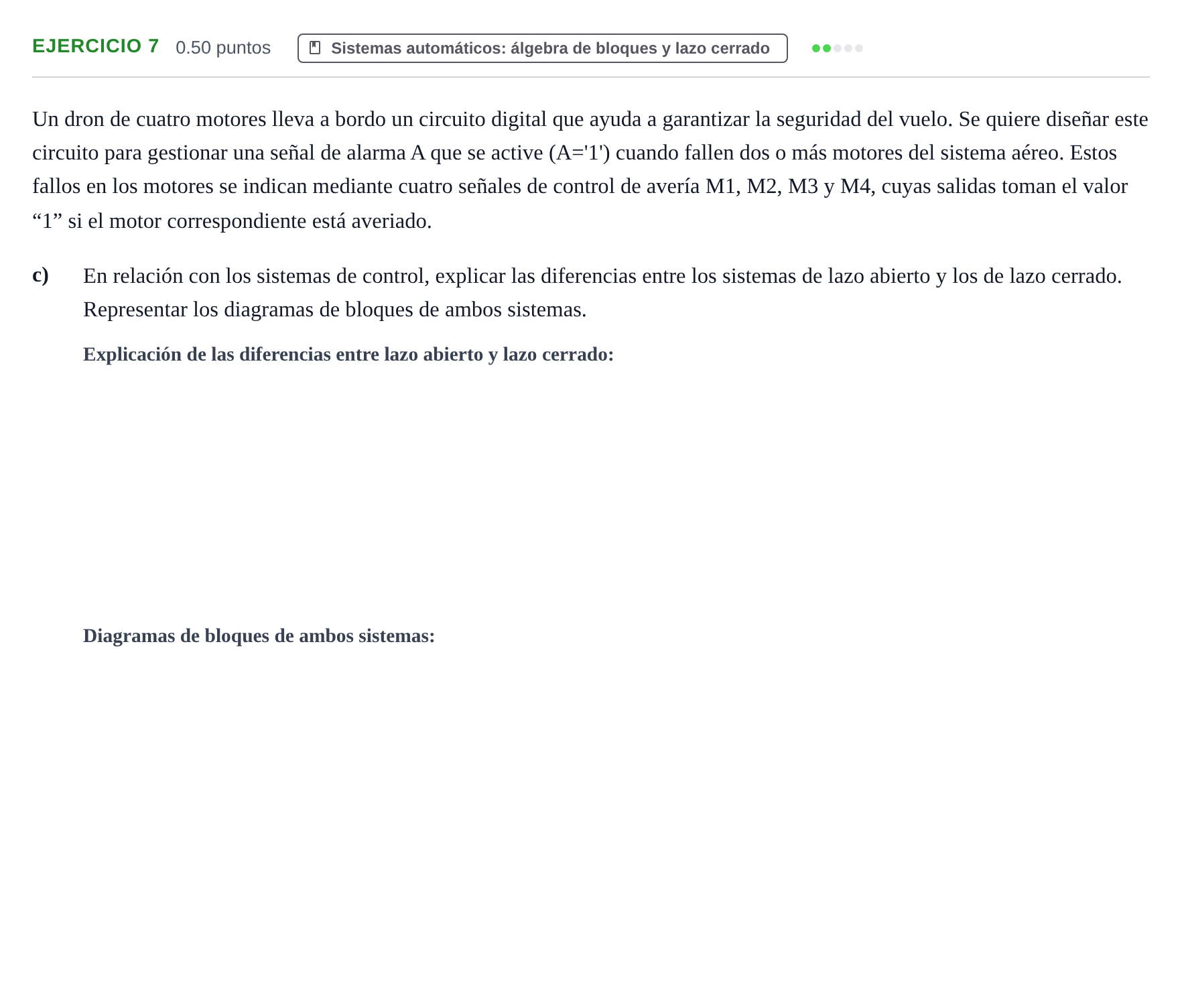 EJERCICIO 7 0.50 puntos Sistemas automáticos: álgebra de bloques y lazo cerrado

Un dron de cuatro motores lleva a bordo un circuito digital que ayuda a garantizar la seguridad del vuelo. Se quiere diseñar este circuito para gestionar una señal de alarma A que se active (A='1') cuando fallen dos o más motores del sistema aéreo. Estos fallos en los motores se indican mediante cuatro señales de control de avería M1, M2, M3 y M4, cuyas salidas toman el valor "1" si el motor correspondiente está averiado.

c) En relación con los sistemas de control, explicar las diferencias entre los sistemas de lazo abierto y los de lazo cerrado. Representar los diagramas de bloques de ambos sistemas.

Explicación de las diferencias entre lazo abierto y lazo cerrado:

Diagramas de bloques de ambos sistemas: